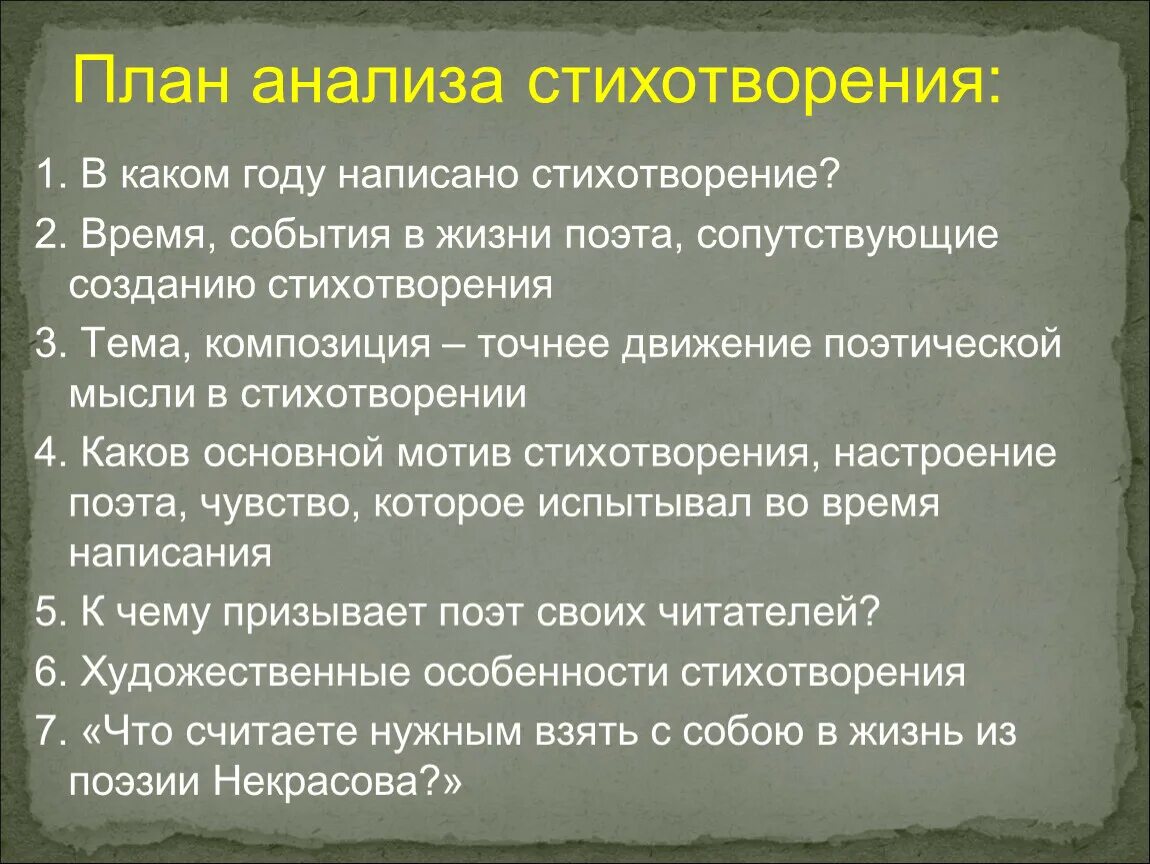 План анализа стихотворения:

1. В каком году написано стихотворение?

2. Время, события в жизни поэта, сопутствующие созданию стихотворения

3. Тема, композиция – точнее движение поэтической мысли в стихотворении

4. Каков основной мотив стихотворения, настроение поэта, чувство, которое испытывал во время написания

5. К чему призывает поэт своих читателей?

6. Художественные особенности стихотворения

7. «Что считаете нужным взять с собою в жизнь из поэзии Некрасова?»